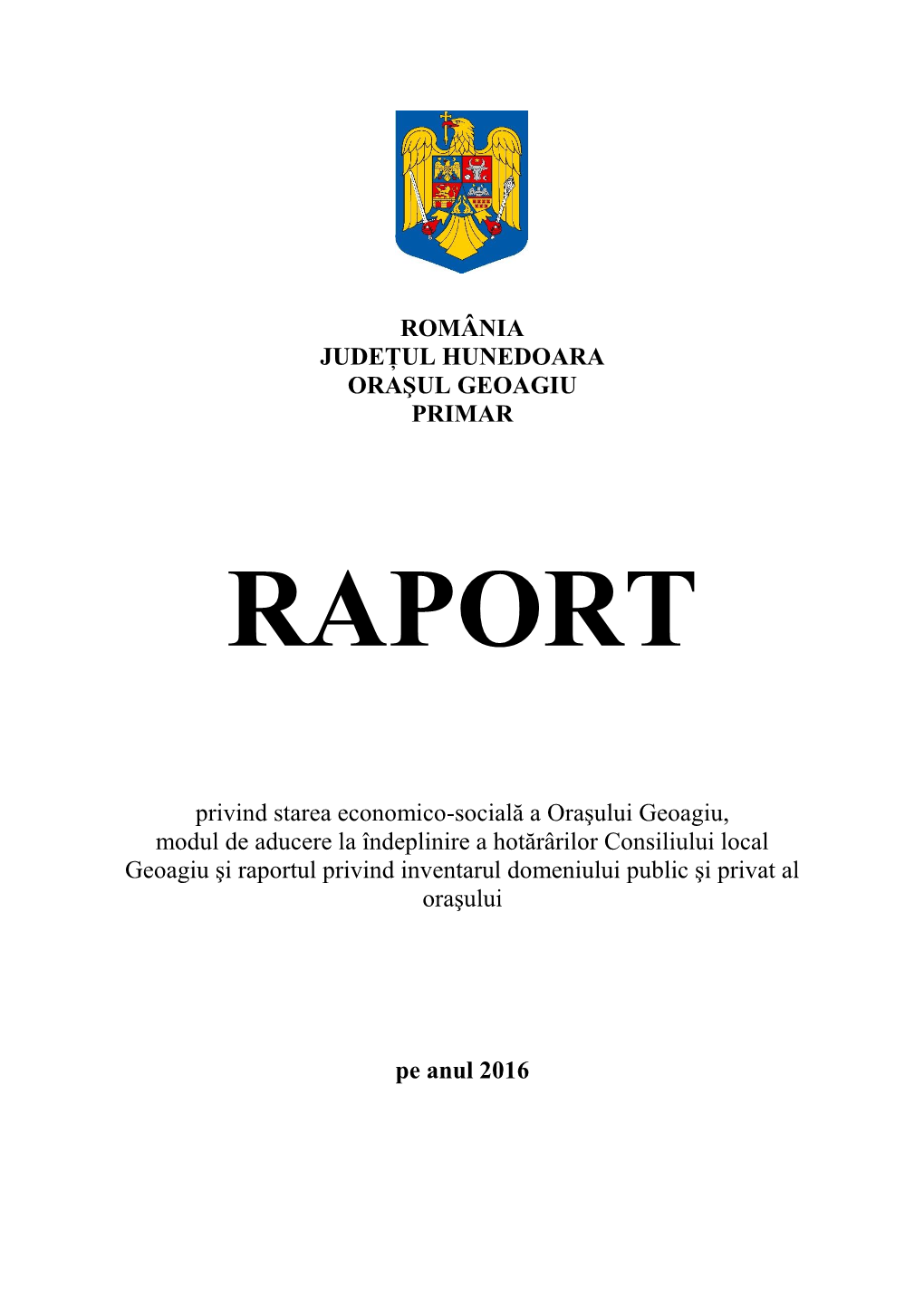 ROMÂNIA
JUDEȚUL HUNEDOARA
ORAŞUL GEOAGIU
PRIMAR

RAPORT

privind starea economico-socială a Oraşului Geoagiu, modul de aducere la îndeplinire a hotărârilor Consiliului local Geoagiu şi raportul privind inventarul domeniului public şi privat al oraşului

pe anul 2016